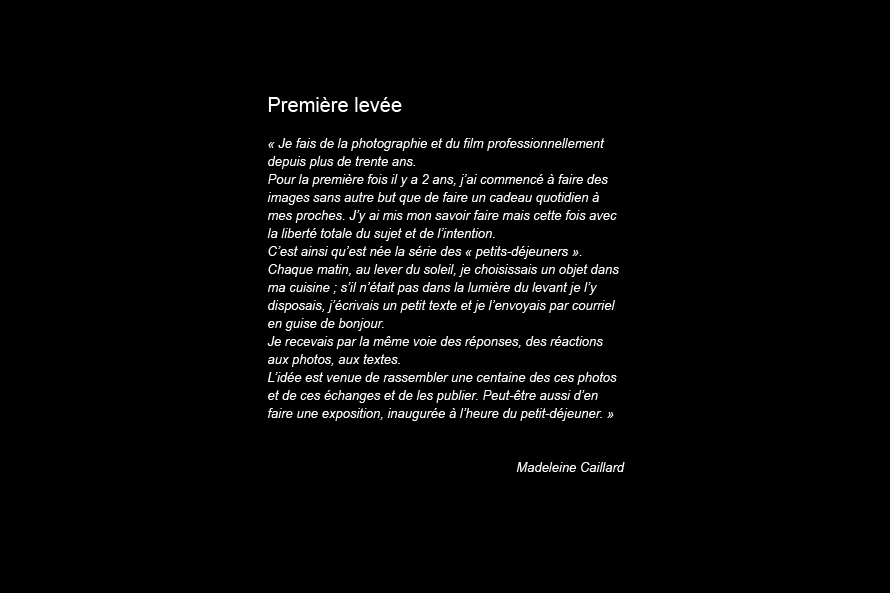 Première levée

« Je fais de la photographie et du film professionnellement depuis plus de trente ans.
Pour la première fois il y a 2 ans, j'ai commencé à faire des images sans autre but que de faire un cadeau quotidien à mes proches. J'y ai mis mon savoir faire mais cette fois avec la liberté totale du sujet et de l'intention.
C'est ainsi qu'est née la série des « petits-déjeuners ».
Chaque matin, au lever du soleil, je choisissais un objet dans ma cuisine ; s'il n'était pas dans la lumière du levant je l'y disposais, j'écrivais un petit texte et je l'envoyais par courriel en guise de bonjour.
Je recevais par la même voie des réponses, des réactions aux photos, aux textes.
L'idée est venue de rassembler une centaine des ces photos et de ces échanges et de les publier. Peut-être aussi d'en faire une exposition, inaugurée à l'heure du petit-déjeuner. »

Madeleine Caillard